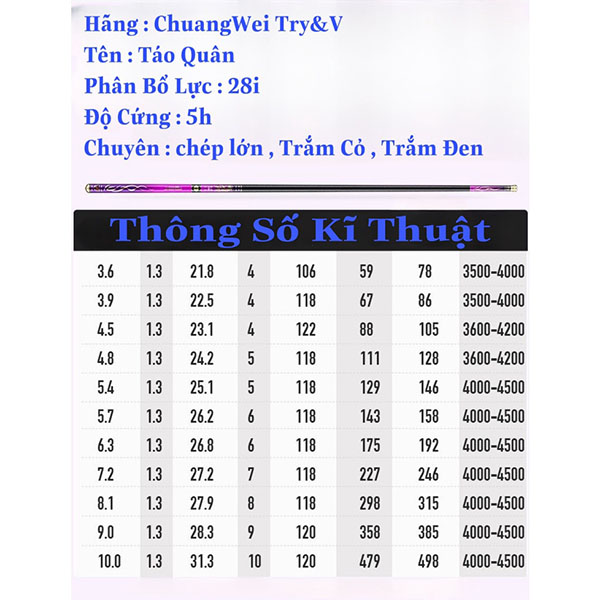 Hãng : ChuangWei Try&V

Tên : Táo Quân

Phân Bổ Lực : 28i

Độ Cứng : 5h

Chuyên : chép lớn , Trắm Cỏ , Trắm Đen

Thông Số Kĩ Thuật

| 3.6 | 1.3 | 21.8 | 4 | 106 | 59 | 78 | 3500-4000 |
|---|---|---|---|---|---|---|---|
| 3.9 | 1.3 | 22.5 | 4 | 118 | 67 | 86 | 3500-4000 |
| 4.5 | 1.3 | 23.1 | 4 | 122 | 88 | 105 | 3600-4200 |
| 4.8 | 1.3 | 24.2 | 5 | 118 | 111 | 128 | 3600-4200 |
| 5.4 | 1.3 | 25.1 | 5 | 118 | 129 | 146 | 4000-4500 |
| 5.7 | 1.3 | 26.2 | 6 | 118 | 143 | 158 | 4000-4500 |
| 6.3 | 1.3 | 26.8 | 6 | 118 | 175 | 192 | 4000-4500 |
| 7.2 | 1.3 | 27.2 | 7 | 118 | 227 | 246 | 4000-4500 |
| 8.1 | 1.3 | 27.9 | 8 | 118 | 298 | 315 | 4000-4500 |
| 9.0 | 1.3 | 28.3 | 9 | 120 | 358 | 385 | 4000-4500 |
| 10.0 | 1.3 | 31.3 | 10 | 120 | 479 | 498 | 4000-4500 |